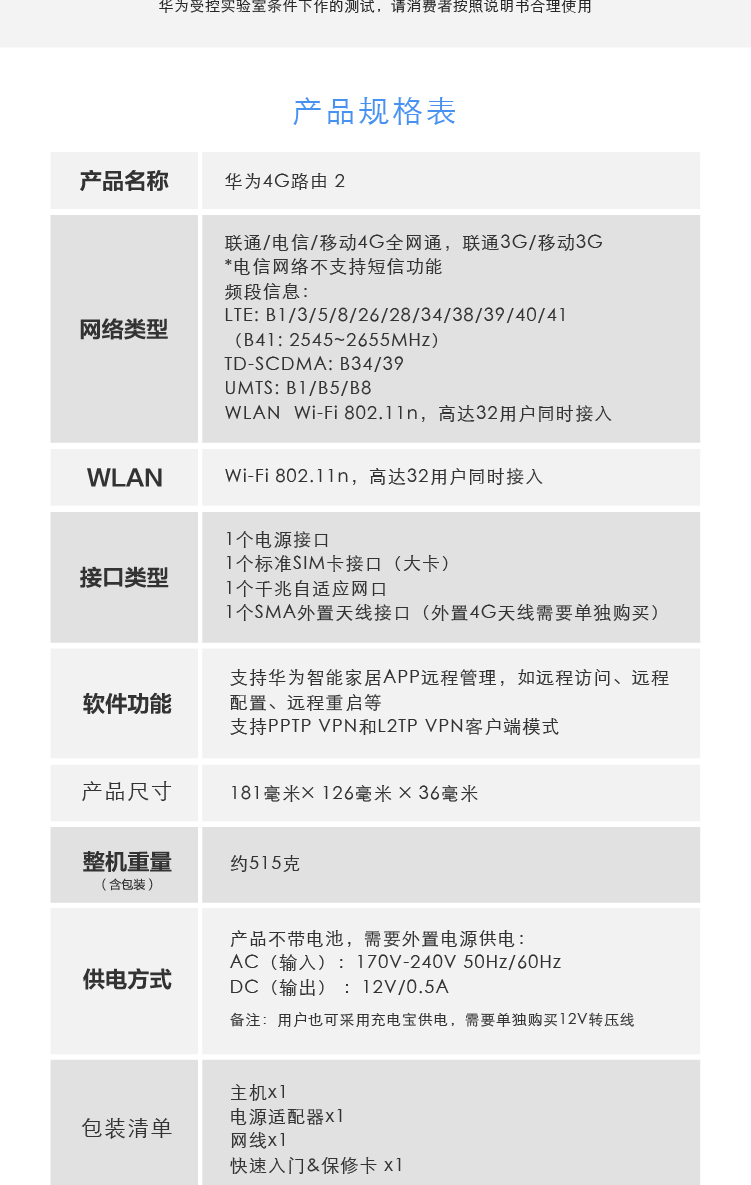 华为受控实验室条件下作的测试，请消费者按照说明书合理使用

产品规格表

| 产品名称 | 华为4G路由 2 |
|---|---|
| 网络类型 | 联通/电信/移动4G全网通，联通3G/移动3G<br>*电信网络不支持短信功能<br>频段信息:<br>LTE: B1/3/5/8/26/28/34/38/39/40/41<br>（B41: 2545~2655MHz）<br>TD-SCDMA: B34/39<br>UMTS: B1/B5/B8<br>WLAN Wi-Fi 802.11n，高达32用户同时接入 |
| WLAN | Wi-Fi 802.11n，高达32用户同时接入 |
| 接口类型 | 1个电源接口<br>1个标准SIM卡接口（大卡）<br>1个千兆自适应网口<br>1个SMA外置天线接口（外置4G天线需要单独购买） |
| 软件功能 | 支持华为智能家居APP远程管理，如远程访问、远程配置、远程重启等<br>支持PPTP VPN和L2TP VPN客户端模式 |
| 产品尺寸 | 181毫米× 126毫米 × 36毫米 |
| 整机重量<br>（含包装） | 约515克 |
| 供电方式 | 产品不带电池，需要外置电源供电：<br>AC（输入）：170V-240V 50Hz/60Hz<br>DC（输出）：12V/0.5A<br>备注：用户也可采用充电宝供电，需要单独购买12V转压线 |
| 包装清单 | 主机x1<br>电源适配器x1<br>网线x1<br>快速入门&保修卡 x1 |